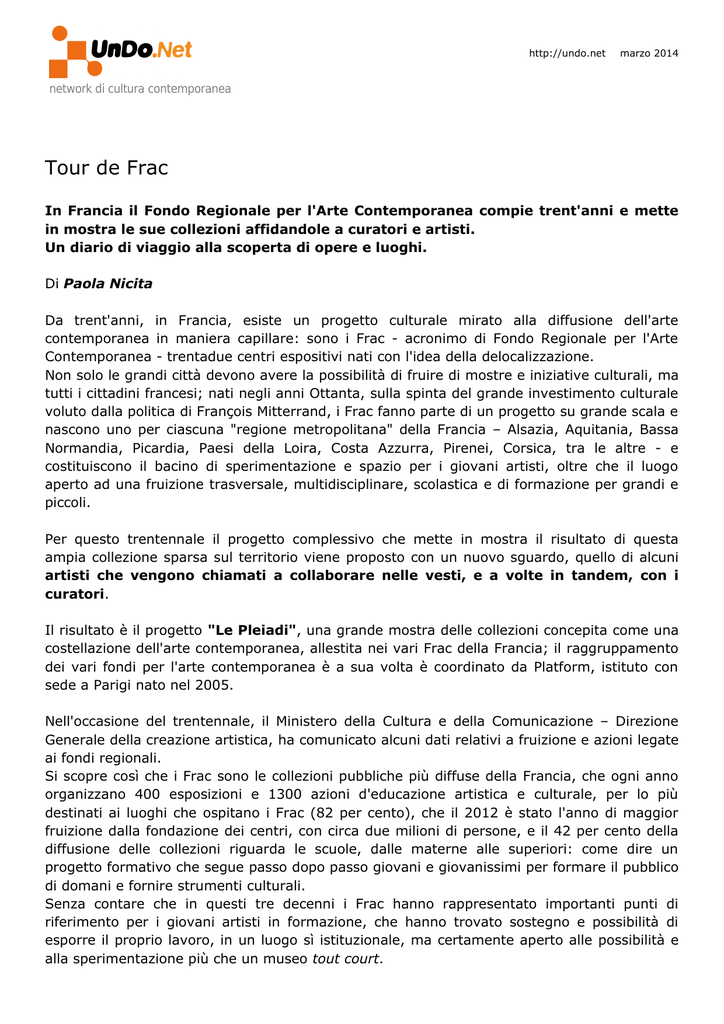 UnDo.Net
network di cultura contemporanea

http://undo.net marzo 2014

Tour de Frac

In Francia il Fondo Regionale per l'Arte Contemporanea compie trent'anni e mette in mostra le sue collezioni affidandole a curatori e artisti.
Un diario di viaggio alla scoperta di opere e luoghi.

Di Paola Nicita

Da trent'anni, in Francia, esiste un progetto culturale mirato alla diffusione dell'arte contemporanea in maniera capillare: sono i Frac - acronimo di Fondo Regionale per l'Arte Contemporanea - trentadue centri espositivi nati con l'idea della delocalizzazione.
Non solo le grandi città devono avere la possibilità di fruire di mostre e iniziative culturali, ma tutti i cittadini francesi; nati negli anni Ottanta, sulla spinta del grande investimento culturale voluto dalla politica di François Mitterrand, i Frac fanno parte di un progetto su grande scala e nascono uno per ciascuna "regione metropolitana" della Francia – Alsazia, Aquitania, Bassa Normandia, Picardia, Paesi della Loira, Costa Azzurra, Pirenei, Corsica, tra le altre - e costituiscono il bacino di sperimentazione e spazio per i giovani artisti, oltre che il luogo aperto ad una fruizione trasversale, multidisciplinare, scolastica e di formazione per grandi e piccoli.

Per questo trentennale il progetto complessivo che mette in mostra il risultato di questa ampia collezione sparsa sul territorio viene proposto con un nuovo sguardo, quello di alcuni artisti che vengono chiamati a collaborare nelle vesti, e a volte in tandem, con i curatori.

Il risultato è il progetto "Le Pleiadi", una grande mostra delle collezioni concepita come una costellazione dell'arte contemporanea, allestita nei vari Frac della Francia; il raggruppamento dei vari fondi per l'arte contemporanea è a sua volta è coordinato da Platform, istituto con sede a Parigi nato nel 2005.

Nell'occasione del trentennale, il Ministero della Cultura e della Comunicazione – Direzione Generale della creazione artistica, ha comunicato alcuni dati relativi a fruizione e azioni legate ai fondi regionali.
Si scopre così che i Frac sono le collezioni pubbliche più diffuse della Francia, che ogni anno organizzano 400 esposizioni e 1300 azioni d'educazione artistica e culturale, per lo più destinati ai luoghi che ospitano i Frac (82 per cento), che il 2012 è stato l'anno di maggior fruizione dalla fondazione dei centri, con circa due milioni di persone, e il 42 per cento della diffusione delle collezioni riguarda le scuole, dalle materne alle superiori: come dire un progetto formativo che segue passo dopo passo giovani e giovanissimi per formare il pubblico di domani e fornire strumenti culturali.
Senza contare che in questi tre decenni i Frac hanno rappresentato importanti punti di riferimento per i giovani artisti in formazione, che hanno trovato sostegno e possibilità di esporre il proprio lavoro, in un luogo sì istituzionale, ma certamente aperto alle possibilità e alla sperimentazione più che un museo tout court.